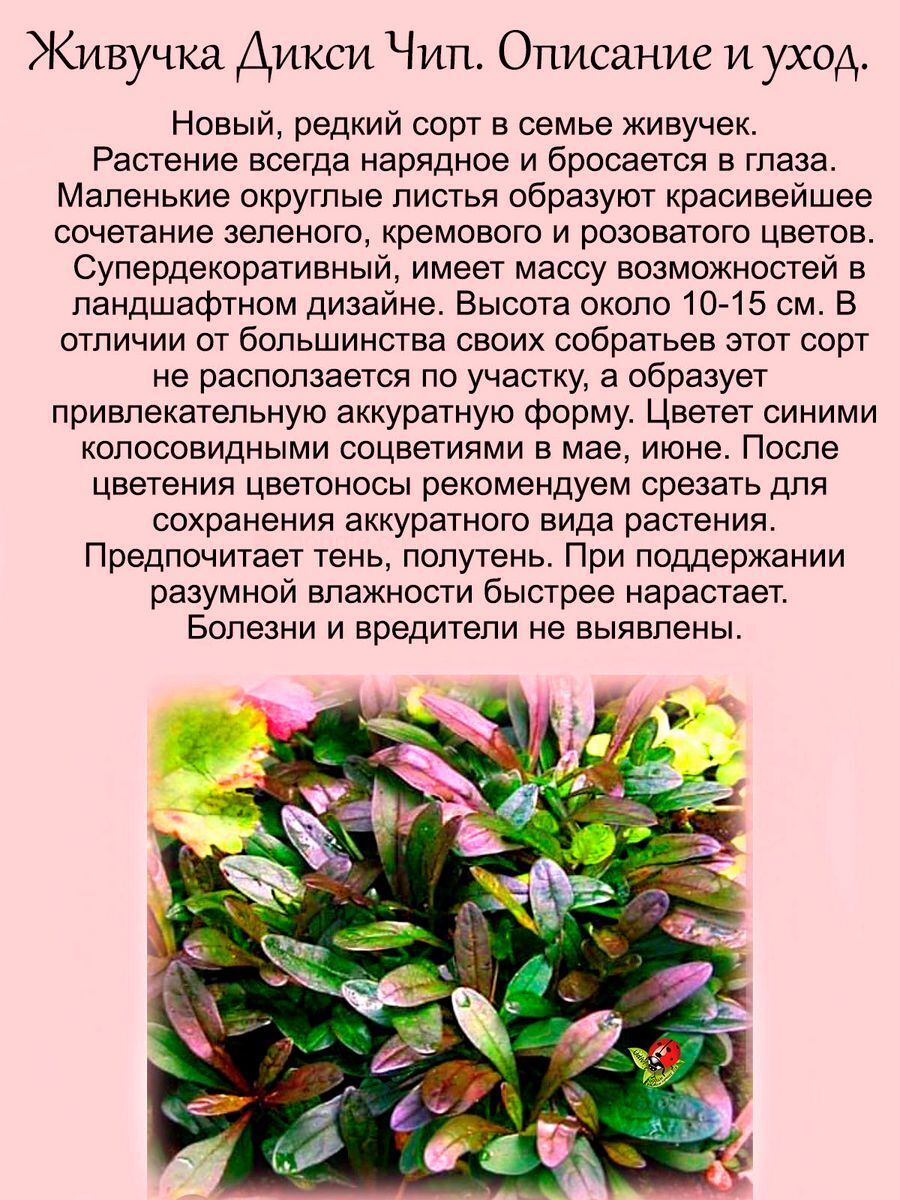 Живучка Дикси Чип. Описание и уход.

Новый, редкий сорт в семье живучек. Растение всегда нарядное и бросается в глаза. Маленькие округлые листья образуют красивейшее сочетание зеленого, кремового и розоватого цветов. Супердекоративный, имеет массу возможностей в ландшафтном дизайне. Высота около 10-15 см. В отличии от большинства своих собратьев этот сорт не расползается по участку, а образует привлекательную аккуратную форму. Цветет синими колосовидными соцветиями в мае, июне. После цветения цветоносы рекомендуем срезать для сохранения аккуратного вида растения. Предпочитает тень, полутень. При поддержании разумной влажности быстрее нарастает. Болезни и вредители не выявлены.